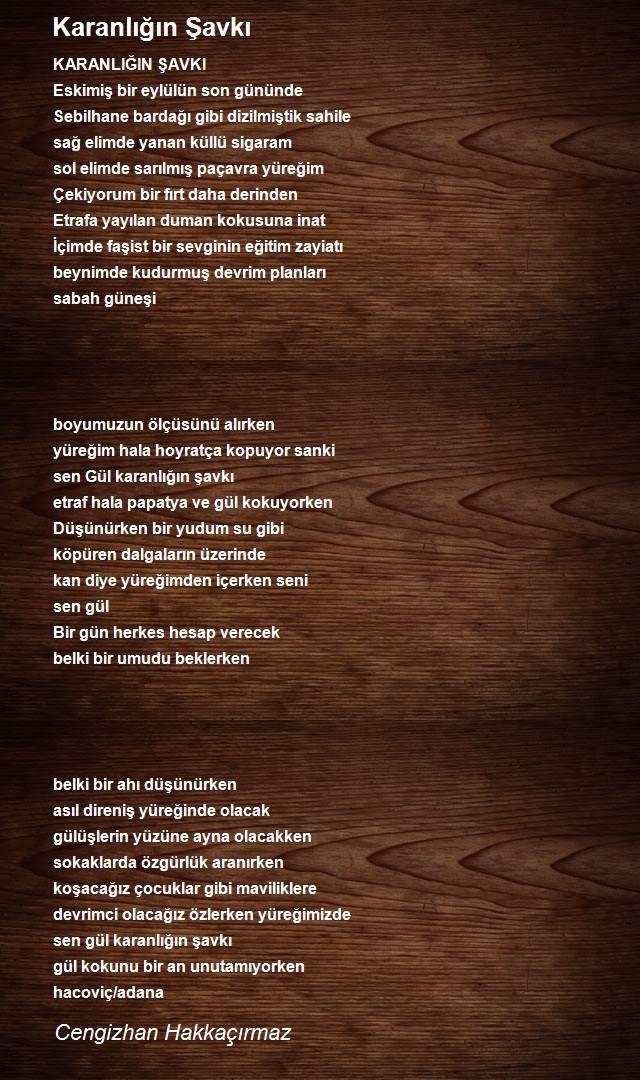 Karanlığın Şavkı

KARANLIĞIN ŞAVKI
Eskimiş bir eylülün son gününde
Sebilhane bardağı gibi dizilmiştik sahile
sağ elimde yanan küllü sigaram
sol elimde sarılmış paçavra yüreğim
Çekiyorum bir fırt daha derinden
Etrafa yayılan duman kokusuna inat
İçimde faşist bir sevginin eğitim zayiatı
beynimde kudurmuş devrim planları
sabah güneşi

boyumuzun ölçüsünü alırken
yüreğim hala hoyratça kopuyor sanki
sen Gül karanlığın şavkı
etraf hala papatya ve gül kokuyorken
Düşünürken bir yudum su gibi
köpüren dalgaların üzerinde
kan diye yüreğimden içerken seni
sen gül
Bir gün herkes hesap verecek
belki bir umudu beklerken

belki bir ahı düşünürken
asıl direniş yüreğinde olacak
gülüşlerin yüzüne ayna olacakken
sokaklarda özgürlük aranırken
koşacağız çocuklar gibi maviliklere
devrimci olacağız özlerken yüreğimizde
sen gül karanlığın şavkı
gül kokunu bir an unutamıyorken
hacoviç/adana

Cengizhan Hakkaçırmaz